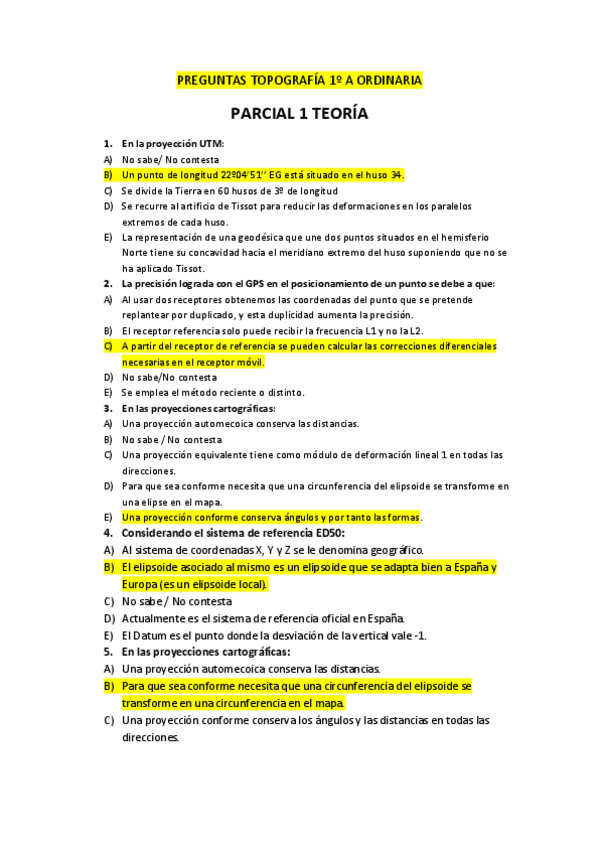 PREGUNTAS TOPOGRAFÍA 1º A ORDINARIA

PARCIAL 1 TEORÍA

1. En la proyección UTM:
A) No sabe/ No contesta
B) Un punto de longitud 22º04'51'' EG está situado en el huso 34.
C) Se divide la Tierra en 60 husos de 3º de longitud
D) Se recurre al artificio de Tissot para reducir las deformaciones en los paralelos extremos de cada huso.
E) La representación de una geodésica que une dos puntos situados en el hemisferio Norte tiene su concavidad hacia el meridiano extremo del huso suponiendo que no se ha aplicado Tissot.
2. La precisión lograda con el GPS en el posicionamiento de un punto se debe a que:
A) Al usar dos receptores obtenemos las coordenadas del punto que se pretende replantear por duplicado, y esta duplicidad aumenta la precisión.
B) El receptor referencia solo puede recibir la frecuencia L1 y no la L2.
C) A partir del receptor de referencia se pueden calcular las correcciones diferenciales necesarias en el receptor móvil.
D) No sabe/No contesta
E) Se emplea el método reciente o distinto.
3. En las proyecciones cartográficas:
A) Una proyección automecoica conserva las distancias.
B) No sabe / No contesta
C) Una proyección equivalente tiene como módulo de deformación lineal 1 en todas las direcciones.
D) Para que sea conforme necesita que una circunferencia del elipsoide se transforme en una elipse en el mapa.
E) Una proyección conforme conserva ángulos y por tanto las formas.
4. Considerando el sistema de referencia ED50:
A) Al sistema de coordenadas X, Y y Z se le denomina geográfico.
B) El elipsoide asociado al mismo es un elipsoide que se adapta bien a España y Europa (es un elipsoide local).
C) No sabe / No contesta
D) Actualmente es el sistema de referencia oficial en España.
E) El Datum es el punto donde la desviación de la vertical vale -1.
5. En las proyecciones cartográficas:
A) Una proyección automecoica conserva las distancias.
B) Para que sea conforme necesita que una circunferencia del elipsoide se transforme en una circunferencia en el mapa.
C) Una proyección conforme conserva los ángulos y las distancias en todas las direcciones.